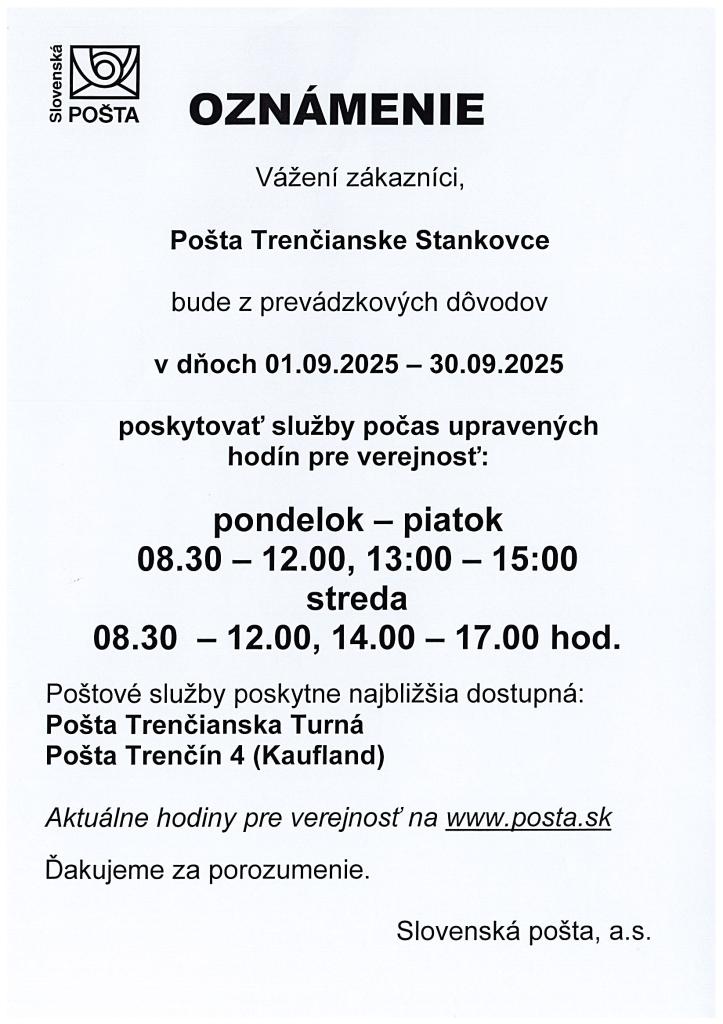 Slovenská POŠTA

OZNÁMENIE

Vážení zákazníci,

Pošta Trenčianske Stankovce

bude z prevádzkových dôvodov

v dňoch 01.09.2025 – 30.09.2025

poskytovať služby počas upravených hodín pre verejnosť:

pondelok – piatok
08.30 – 12.00, 13:00 – 15:00
streda
08.30 – 12.00, 14.00 – 17.00 hod.

Poštové služby poskytne najbližšia dostupná:
Pošta Trenčianska Turná
Pošta Trenčín 4 (Kaufland)

Aktuálne hodiny pre verejnosť na www.posta.sk

Ďakujeme za porozumenie.

Slovenská pošta, a.s.